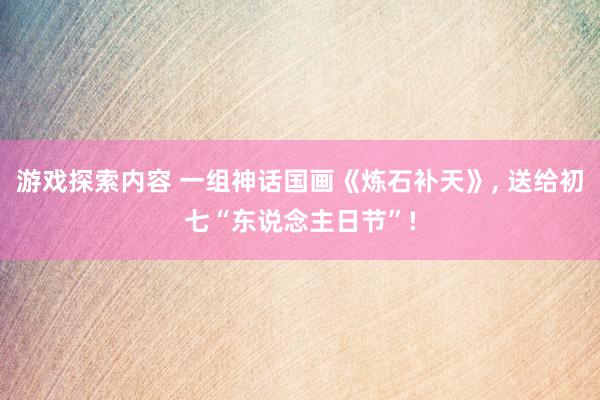 游戏探索内容 一组神话国画《炼石补天》，送给初七“东说念主日节”！